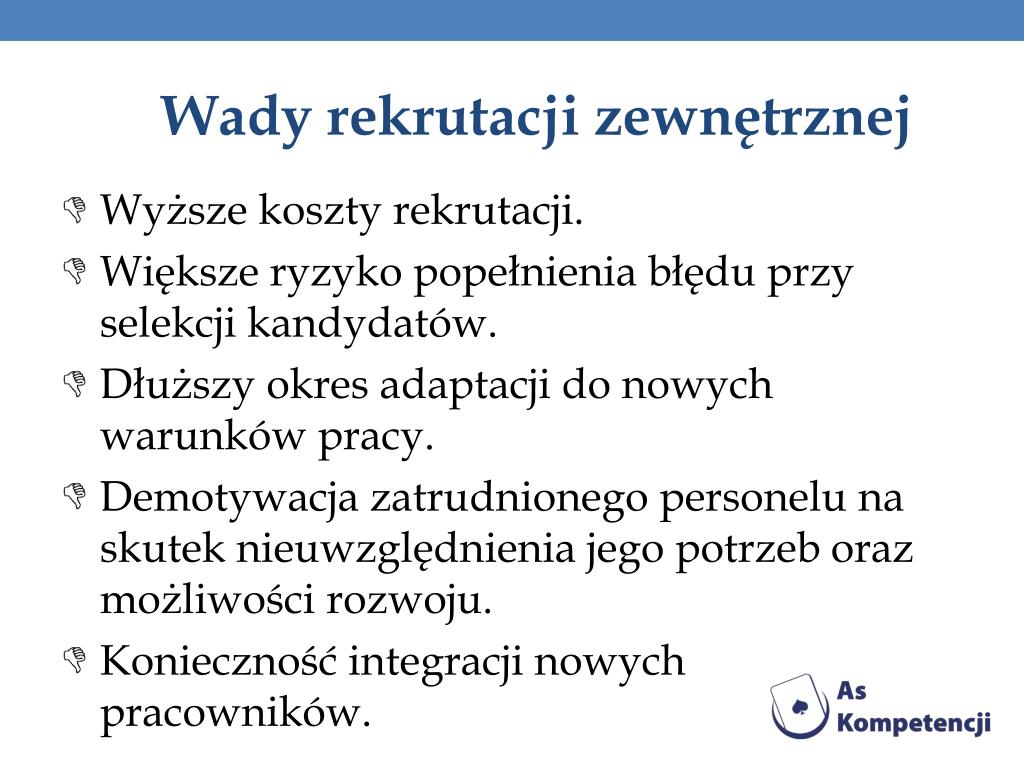 Wady rekrutacji zewnętrznej

Wyższe koszty rekrutacji.

Większe ryzyko popełnienia błędu przy selekcji kandydatów.

Dłuższy okres adaptacji do nowych warunków pracy.

Demotywacja zatrudnionego personelu na skutek nieuwzględnienia jego potrzeb oraz możliwości rozwoju.

Konieczność integracji nowych pracowników.

As Kompetencji